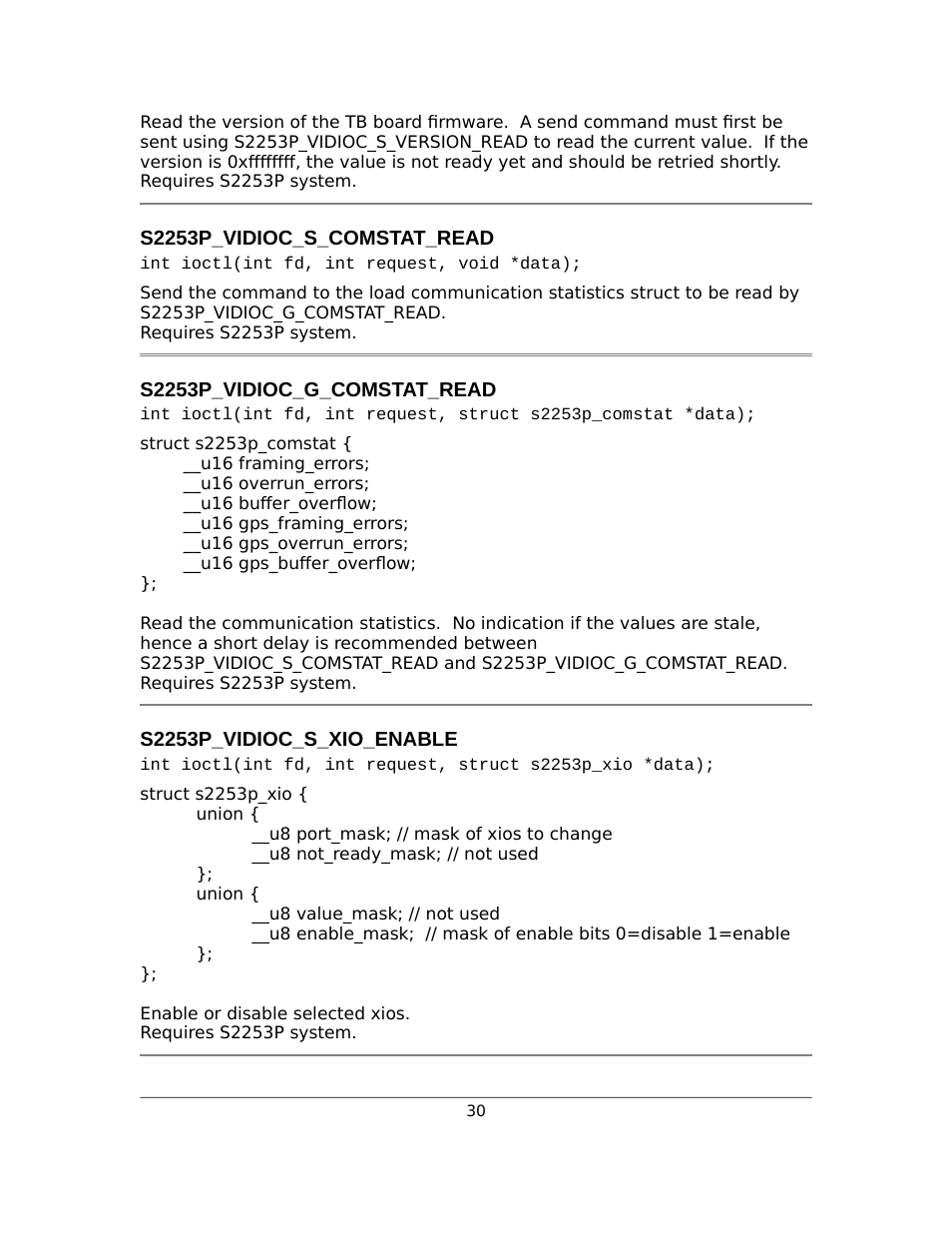 Read the version of the TB board firmware. A send command must first be sent using S2253P_VIDIOC_S_VERSION_READ to read the current value. If the version is 0xffffffff, the value is not ready yet and should be retried shortly. Requires S2253P system.

S2253P_VIDIOC_S_COMSTAT_READ

int ioctl(int fd, int request, void *data);

Send the command to the load communication statistics struct to be read by S2253P_VIDIOC_G_COMSTAT_READ.
Requires S2253P system.

S2253P_VIDIOC_G_COMSTAT_READ

int ioctl(int fd, int request, struct s2253p_comstat *data);

struct s2253p_comstat {
__u16 framing_errors;
__u16 overrun_errors;
__u16 buffer_overflow;
__u16 gps_framing_errors;
__u16 gps_overrun_errors;
__u16 gps_buffer_overflow;
};

Read the communication statistics. No indication if the values are stale, hence a short delay is recommended between S2253P_VIDIOC_S_COMSTAT_READ and S2253P_VIDIOC_G_COMSTAT_READ.
Requires S2253P system.

S2253P_VIDIOC_S_XIO_ENABLE

int ioctl(int fd, int request, struct s2253p_xio *data);

struct s2253p_xio {
union {
__u8 port_mask; // mask of xios to change
__u8 not_ready_mask; // not used
};
union {
__u8 value_mask; // not used
__u8 enable_mask; // mask of enable bits 0=disable 1=enable
};
};

Enable or disable selected xios.
Requires S2253P system.

30